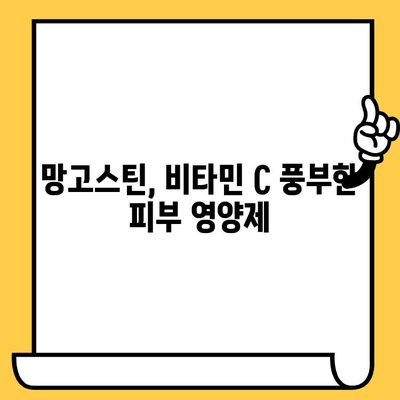 망고스틴, 비타민 C 풍부한 피부 영양제